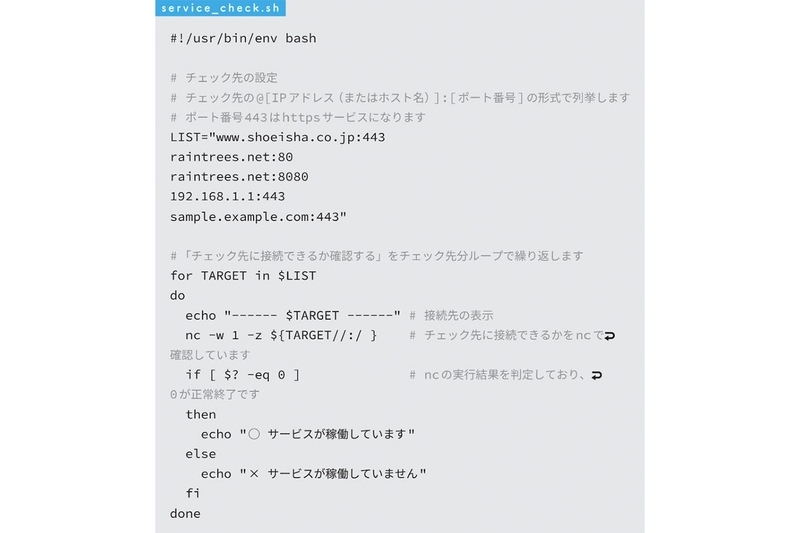 service_check.sh

#!/usr/bin/env bash

# チェック先の設定
# チェック先の@[IPアドレス(またはホスト名)]:[ポート番号]の形式で列挙します
# ポート番号443はhttpsサービスになります
LIST="www.shoeisha.co.jp:443
raintrees.net:80
raintrees.net:8080
192.168.1.1:443
sample.example.com:443"

#「チェック先に接続できるか確認する」をチェック先分ループで繰り返します
for TARGET in $LIST
do
  echo "------ $TARGET ------" # 接続先の表示
  nc -w 1 -z ${TARGET//:/ }     # チェック先に接続できるかをncで⮐
確認しています
  if [ $? -eq 0 ]               # ncの実行結果を判定しており、⮐
0が正常終了です
  then
    echo "○ サービスが稼働しています"
  else
    echo "× サービスが稼働していません"
  fi
done